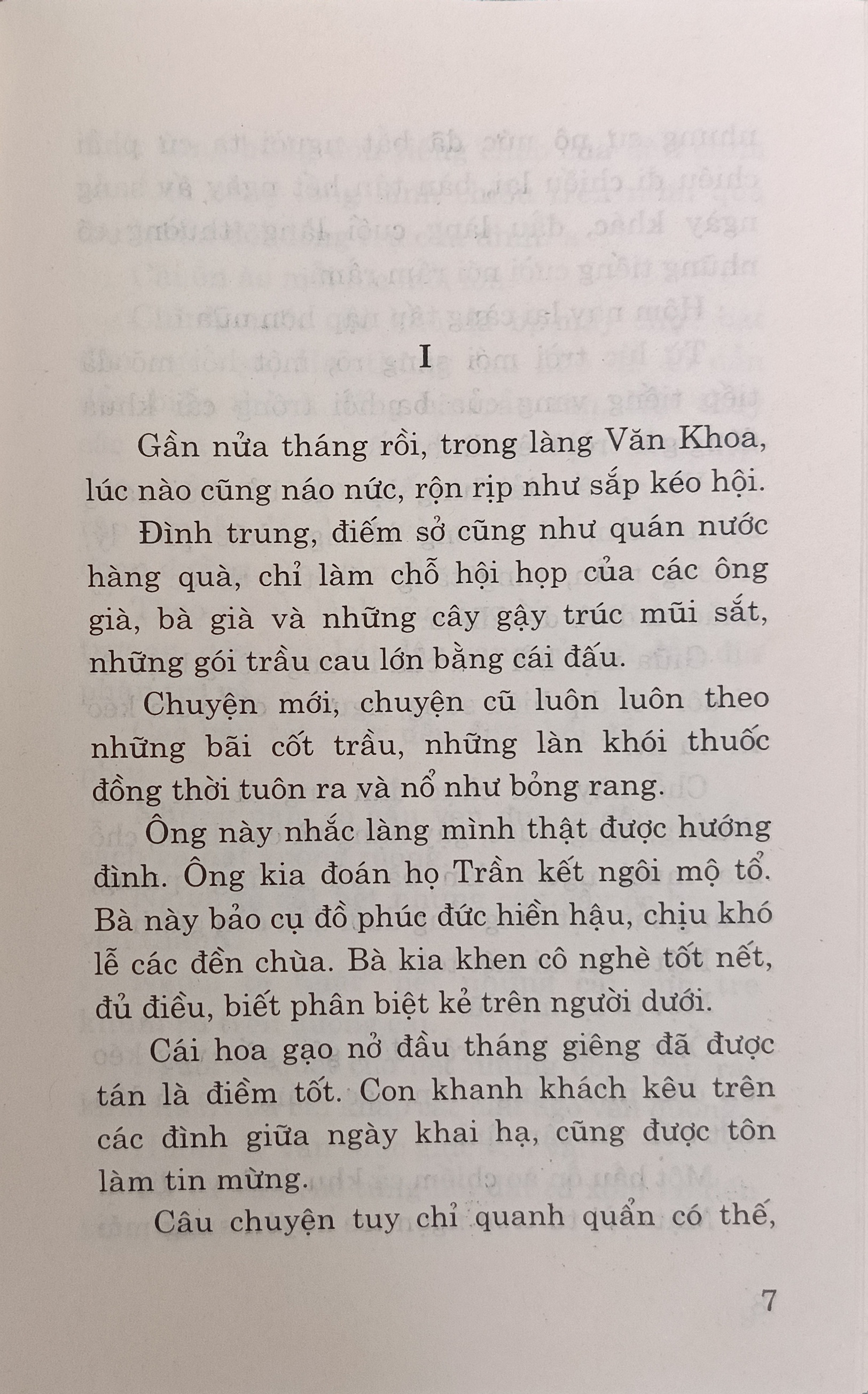 I

Gần nửa tháng rồi, trong làng Văn Khoa, lúc nào cũng náo nức, rộn rịp như sắp kéo hội.

Đình trung, điếm sở cũng như quán nước hàng quà, chỉ làm chỗ hội họp của các ông già, bà già và những cây gậy trúc mũi sắt, những gói trầu cau lớn bằng cái đấu.

Chuyện mới, chuyện cũ luôn luôn theo những bãi cốt trầu, những làn khói thuốc đồng thời tuôn ra và nổ như bỏng rang.

Ông này nhắc làng mình thật được hướng đình. Ông kia đoán họ Trần kết ngôi mộ tổ. Bà này bảo cụ đồ phúc đức hiền hậu, chịu khó lễ các đền chùa. Bà kia khen cô nghè tốt nết, đủ điều, biết phân biệt kẻ trên người dưới.

Cái hoa gạo nở đầu tháng giêng đã được tán là điềm tốt. Con khanh khách kêu trên các đình giữa ngày khai hạ, cũng được tôn làm tin mừng.

Câu chuyện tuy chỉ quanh quẩn có thế,

7